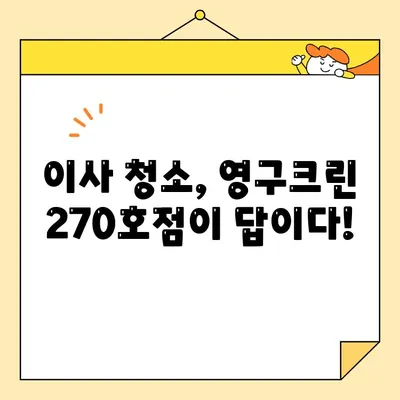 이사 청소, 영구크린 270호점이 답이다!